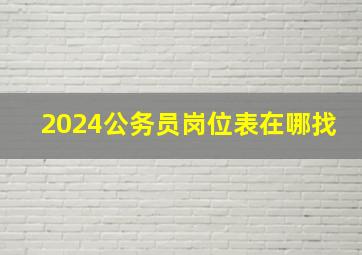 2024公务员岗位表在哪找